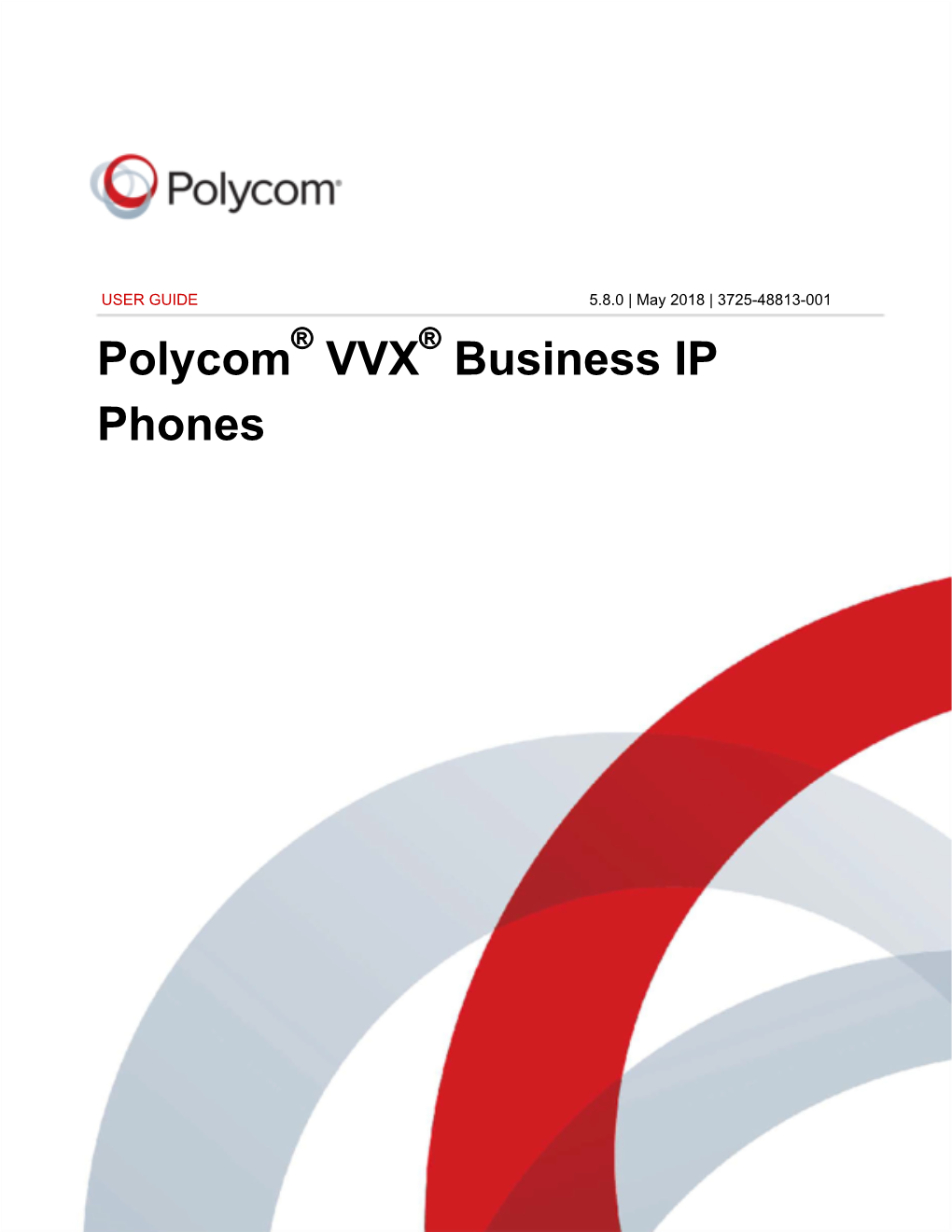 Polycom

USER GUIDE

5.8.0 | May 2018 | 3725-48813-001

Polycom® VVX® Business IP Phones